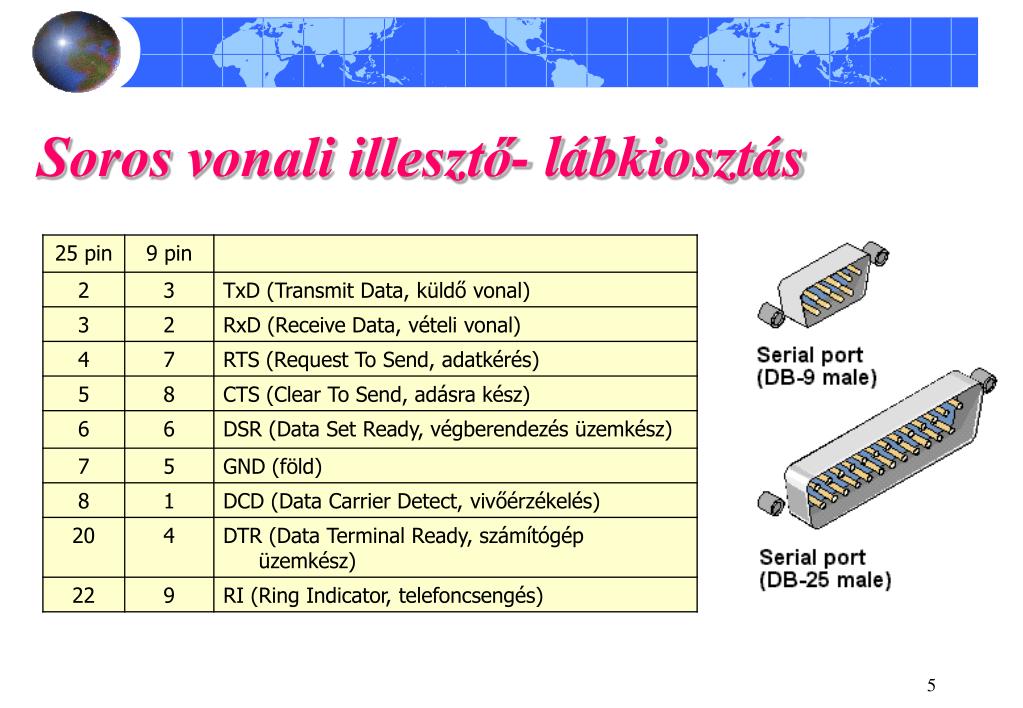 Soros vonali illesztő- lábkiosztás

| 25 pin | 9 pin | |
|---|---|---|
| 2 | 3 | TxD (Transmit Data, küldő vonal) |
| 3 | 2 | RxD (Receive Data, vételi vonal) |
| 4 | 7 | RTS (Request To Send, adatkérés) |
| 5 | 8 | CTS (Clear To Send, adásra kész) |
| 6 | 6 | DSR (Data Set Ready, végberendezés üzemkész) |
| 7 | 5 | GND (föld) |
| 8 | 1 | DCD (Data Carrier Detect, vivőérzékelés) |
| 20 | 4 | DTR (Data Terminal Ready, számítógép üzemkész) |
| 22 | 9 | RI (Ring Indicator, telefoncsengés) |

Serial port (DB-9 male)

Serial port (DB-25 male)

5